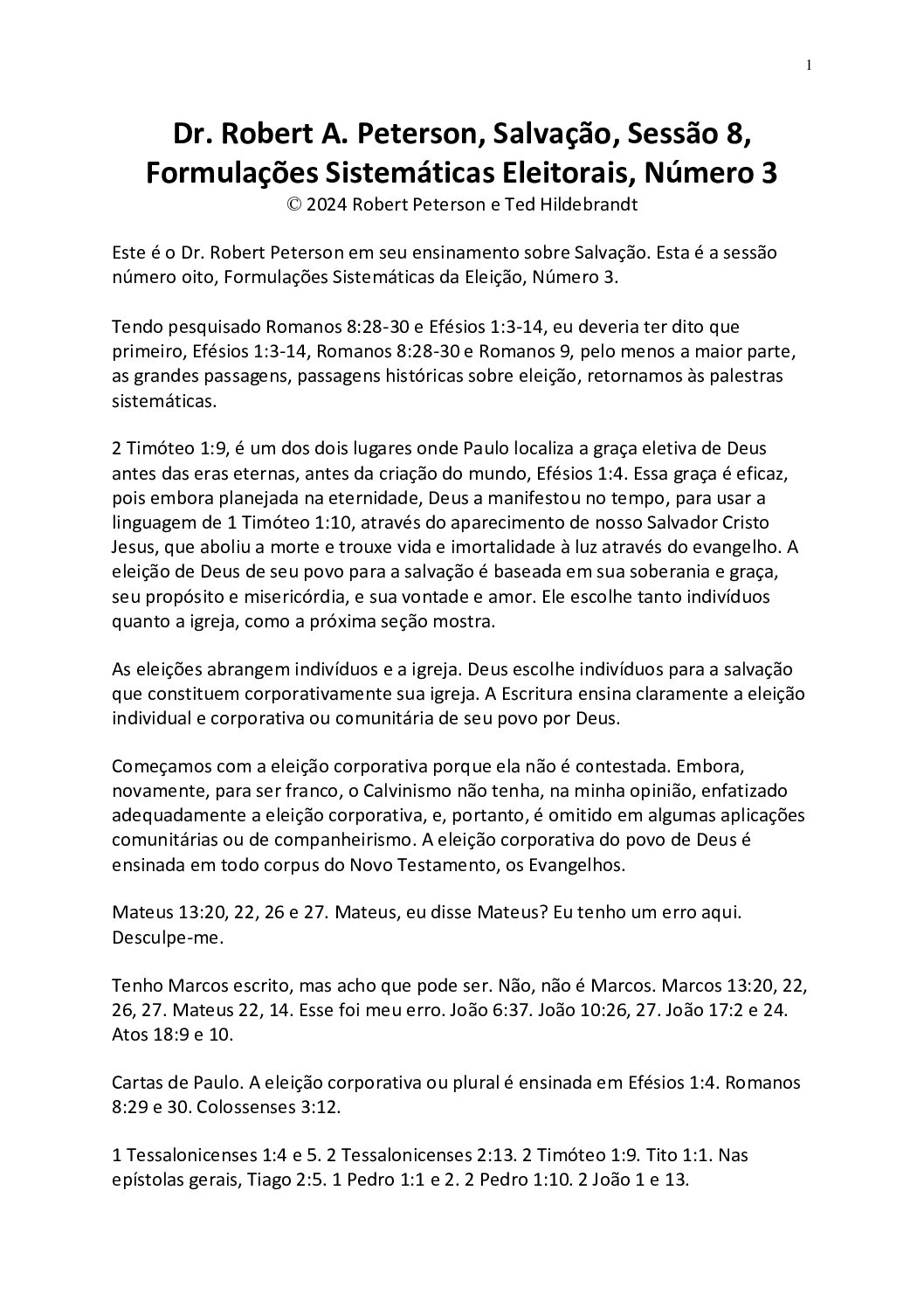 1

Dr. Robert A. Peterson, Salvação, Sessão 8, Formulações Sistemáticas Eleitorais, Número 3
© 2024 Robert Peterson e Ted Hildebrandt

Este é o Dr. Robert Peterson em seu ensinamento sobre Salvação. Esta é a sessão número oito, Formulações Sistemáticas da Eleição, Número 3.

Tendo pesquisado Romanos 8:28-30 e Efésios 1:3-14, eu deveria ter dito que primeiro, Efésios 1:3-14, Romanos 8:28-30 e Romanos 9, pelo menos a maior parte, as grandes passagens, passagens históricas sobre eleição, retornamos às palestras sistemáticas.

2 Timóteo 1:9, é um dos dois lugares onde Paulo localiza a graça eletiva de Deus antes das eras eternas, antes da criação do mundo, Efésios 1:4. Essa graça é eficaz, pois embora planejada na eternidade, Deus a manifestou no tempo, para usar a linguagem de 1 Timóteo 1:10, através do aparecimento de nosso Salvador Cristo Jesus, que aboliu a morte e trouxe vida e imortalidade à luz através do evangelho. A eleição de Deus de seu povo para a salvação é baseada em sua soberania e graça, seu propósito e misericórdia, e sua vontade e amor. Ele escolhe tanto indivíduos quanto a igreja, como a próxima seção mostra.

As eleições abrangem indivíduos e a igreja. Deus escolhe indivíduos para a salvação que constituem corporativamente sua igreja. A Escritura ensina claramente a eleição individual e corporativa ou comunitária de seu povo por Deus.

Começamos com a eleição corporativa porque ela não é contestada. Embora, novamente, para ser franco, o Calvinismo não tenha, na minha opinião, enfatizado adequadamente a eleição corporativa, e, portanto, é omitido em algumas aplicações comunitárias ou de companheirismo. A eleição corporativa do povo de Deus é ensinada em todo corpus do Novo Testamento, os Evangelhos.

Mateus 13:20, 22, 26 e 27. Mateus, eu disse Mateus? Eu tenho um erro aqui. Desculpe-me.

Tenho Marcos escrito, mas acho que pode ser. Não, não é Marcos. Marcos 13:20, 22, 26, 27. Mateus 22, 14. Esse foi meu erro. João 6:37. João 10:26, 27. João 17:2 e 24. Atos 18:9 e 10.

Cartas de Paulo. A eleição corporativa ou plural é ensinada em Efésios 1:4. Romanos 8:29 e 30. Colossenses 3:12.

1 Tessalonicenses 1:4 e 5. 2 Tessalonicenses 2:13. 2 Timóteo 1:9. Tito 1:1. Nas epístolas gerais, Tiago 2:5. 1 Pedro 1:1 e 2. 2 Pedro 1:10. 2 João 1 e 13.